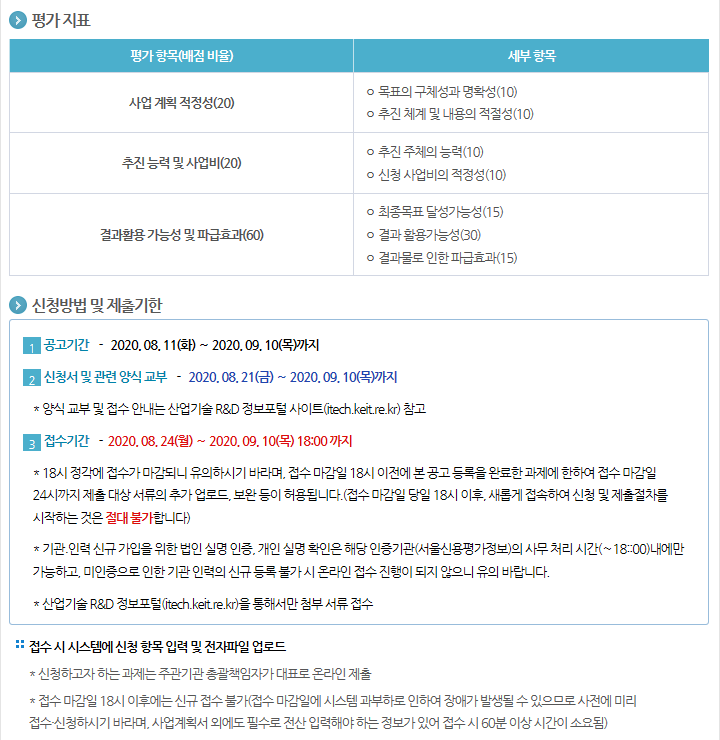 평가 지표

| 평가 항목(배점 비율) | 세부 항목 |
|---|---|
| 사업 계획 적정성(20) | ㅇ 목표의 구체성과 명확성(10) ㅇ 추진 체계 및 내용의 적절성(10) |
| 추진 능력 및 사업비(20) | ㅇ 추진 주체의 능력(10) ㅇ 신청 사업비의 적정성(10) |
| 결과활용 가능성 및 파급효과(60) | ㅇ 최종목표 달성가능성(15) ㅇ 결과 활용가능성(30) ㅇ 결과물로 인한 파급효과(15) |

신청방법 및 제출기한

1 공고기간 - 2020. 08. 11(화) ~ 2020. 09. 10(목)까지

2 신청서 및 관련 양식 교부 - 2020. 08. 21(금) ~ 2020. 09. 10(목)까지

* 양식 교부 및 접수 안내는 산업기술 R&D 정보포털 사이트(itech.keit.re.kr) 참고

3 접수기간 - 2020. 08. 24(월) ~ 2020. 09. 10(목) 18:00 까지

* 18시 정각에 접수가 마감되니 유의하시기 바라며, 접수 마감일 18시 이전에 본 공고 등록을 완료한 과제에 한하여 접수 마감일 24시까지 제출 대상 서류의 추가 업로드, 보완 등이 허용됩니다.(접수 마감일 당일 18시 이후, 새롭게 접속하여 신청 및 제출절차를 시작하는 것은 절대 불가합니다)

* 기관·인력 신규 가입을 위한 법인 실명 인증, 개인 실명 확인은 해당 인증기관(서울신용평가정보)의 사무 처리 시간(~18::00)내에만 가능하고, 미인증으로 인한 기관 인력의 신규 등록 불가 시 온라인 접수 진행이 되지 않으니 유의 바랍니다.

* 산업기술 R&D 정보포털(itech.keit.re.kr)을 통해서만 첨부 서류 접수

접수 시 시스템에 신청 항목 입력 및 전자파일 업로드

* 신청하고자 하는 과제는 주관기관 총괄책임자가 대표로 온라인 제출

* 접수 마감일 18시 이후에는 신규 접수 불가(접수 마감일에 시스템 과부하로 인하여 장애가 발생될 수 있으므로 사전에 미리 접수·신청하시기 바라며, 사업계획서 외에도 필수로 전산 입력해야 하는 정보가 있어 접수 시 60분 이상 시간이 소요됨)